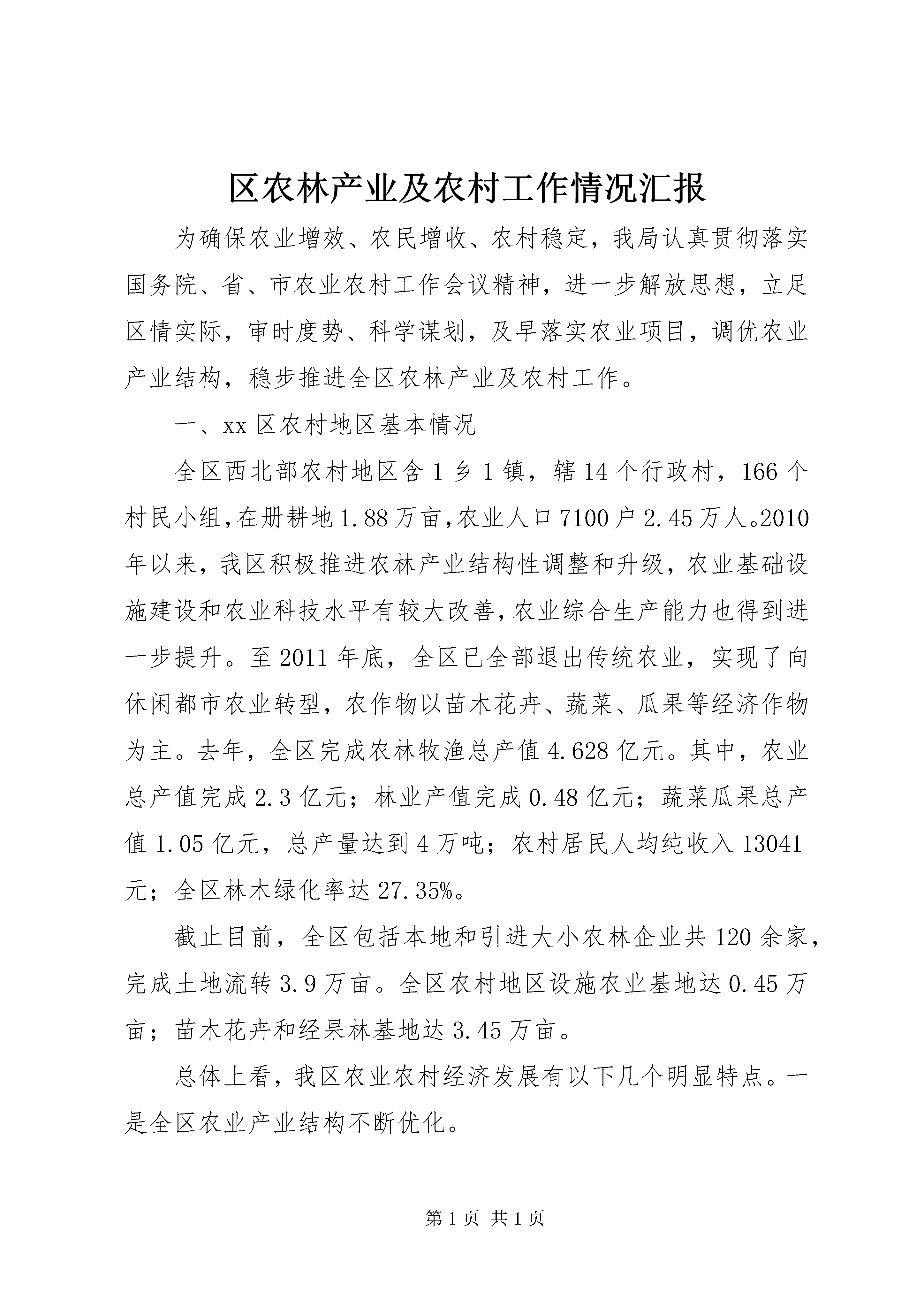 区农林产业及农村工作情况汇报

为确保农业增效、农民增收、农村稳定，我局认真贯彻落实国务院、省、市农业农村工作会议精神，进一步解放思想，立足区情实际，审时度势、科学谋划，及早落实农业项目，调优农业产业结构，稳步推进全区农林产业及农村工作。

一、xx区农村地区基本情况

全区西北部农村地区含1乡1镇，辖14个行政村，166个村民小组，在册耕地1.88万亩，农业人口7100户2.45万人。2010年以来，我区积极推进农林产业结构性调整和升级，农业基础设施建设和农业科技水平有较大改善，农业综合生产能力也得到进一步提升。至2011年底，全区已全部退出传统农业，实现了向休闲都市农业转型，农作物以苗木花卉、蔬菜、瓜果等经济作物为主。去年，全区完成农林牧渔总产值4.628亿元。其中，农业总产值完成2.3亿元；林业产值完成0.48亿元；蔬菜瓜果总产值1.05亿元，总产量达到4万吨；农村居民人均纯收入13041元；全区林木绿化率达27.35%。

截止目前，全区包括本地和引进大小农林企业共120余家，完成土地流转3.9万亩。全区农村地区设施农业基地达0.45万亩；苗木花卉和经果林基地达3.45万亩。

总体上看，我区农业农村经济发展有以下几个明显特点。一是全区农业产业结构不断优化。

第1页 共1页